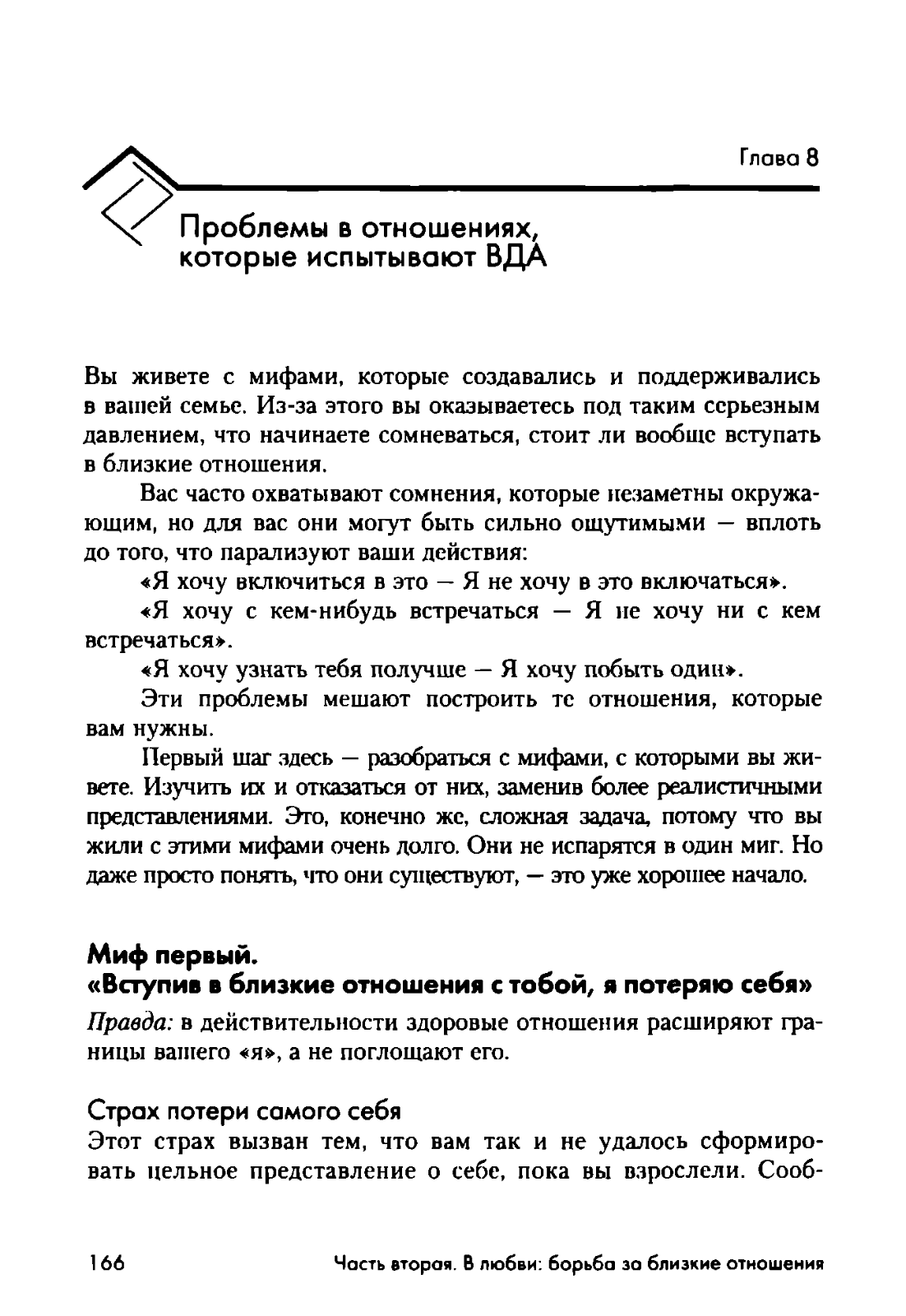 Глава 8

Проблемы в отношениях, которые испытывают ВДА

Вы живете с мифами, которые создавались и поддерживались в вашей семье. Из-за этого вы оказываетесь под таким серьезным давлением, что начинаете сомневаться, стоит ли вообще вступать в близкие отношения.

Вас часто охватывают сомнения, которые незаметны окружающим, но для вас они могут быть сильно ощутимыми — вплоть до того, что парализуют ваши действия:

«Я хочу включиться в это — Я не хочу в это включаться».

«Я хочу с кем-нибудь встречаться — Я не хочу ни с кем встречаться».

«Я хочу узнать тебя получше — Я хочу побыть один».

Эти проблемы мешают построить те отношения, которые вам нужны.

Первый шаг здесь — разобраться с мифами, с которыми вы живете. Изучить их и отказаться от них, заменив более реалистичными представлениями. Это, конечно же, сложная задача, потому что вы жили с этими мифами очень долго. Они не испарятся в один миг. Но даже просто понять, что они существуют, — это уже хорошее начало.

Миф первый.
«Вступив в близкие отношения с тобой, я потеряю себя»

Правда: в действительности здоровые отношения расширяют границы вашего «я», а не поглощают его.

Страх потери самого себя

Этот страх вызван тем, что вам так и не удалось сформировать цельное представление о себе, пока вы взрослели. Сооб-

166 Часть вторая. В любви: борьба за близкие отношения